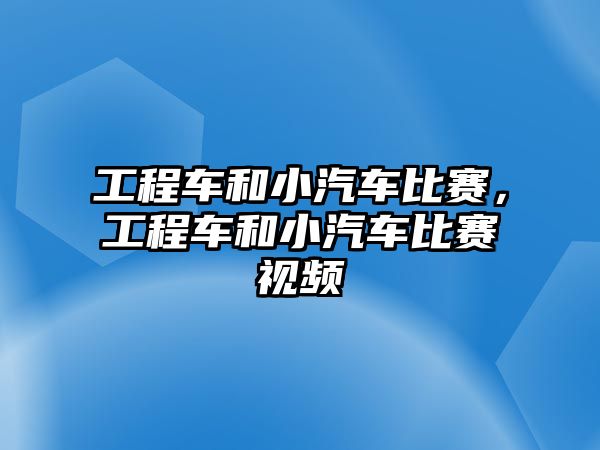 工程车和小汽车比赛，工程车和小汽车比赛视频